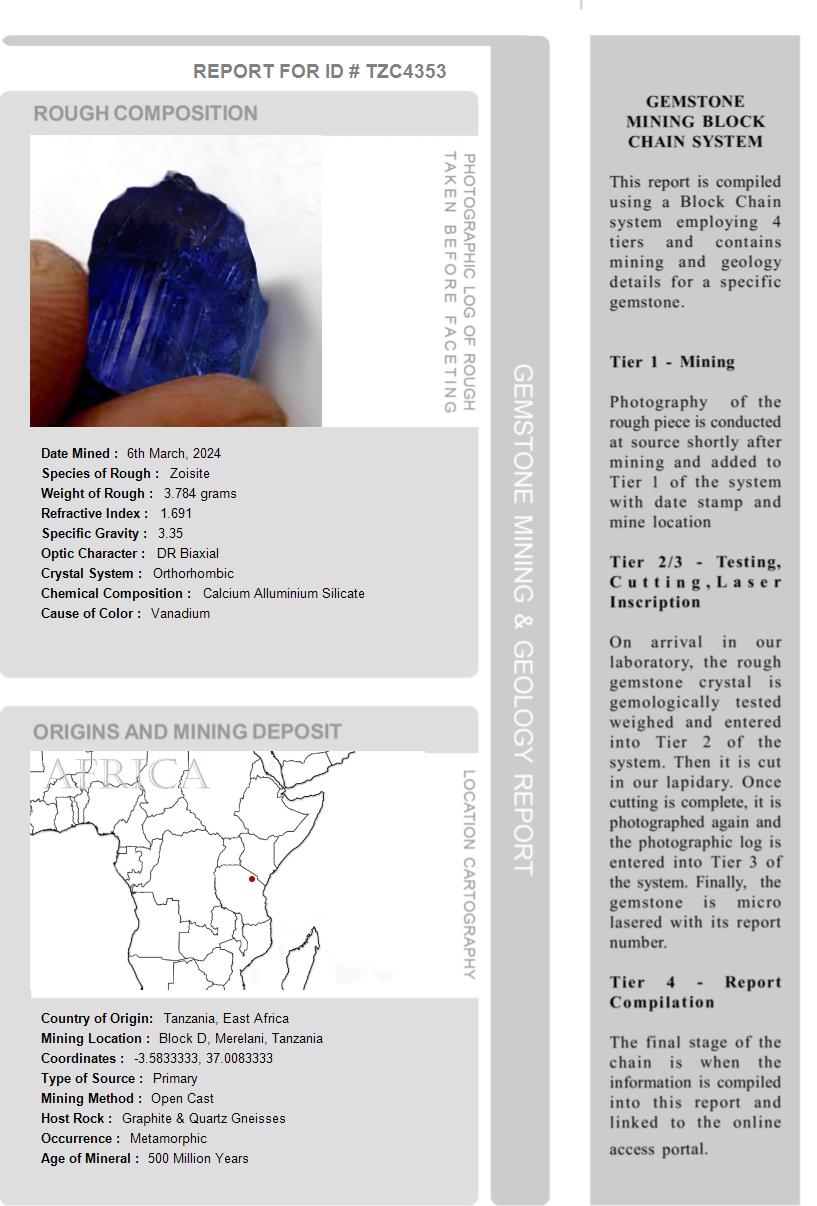 REPORT FOR ID # TZC4353

ROUGH COMPOSITION

PHOTOGRAPHIC LOG OF ROUGH TAKEN BEFORE FACETING

Date Mined : 6th March, 2024
Species of Rough : Zoisite
Weight of Rough : 3.784 grams
Refractive Index : 1.691
Specific Gravity : 3.35
Optic Character : DR Biaxial
Crystal System : Orthorhombic
Chemical Composition : Calcium Alluminium Silicate
Cause of Color : Vanadium

ORIGINS AND MINING DEPOSIT

AFRICA

LOCATION CARTOGRAPHY

Country of Origin: Tanzania, East Africa
Mining Location : Block D, Merelani, Tanzania
Coordinates : -3.5833333, 37.0083333
Type of Source : Primary
Mining Method : Open Cast
Host Rock : Graphite & Quartz Gneisses
Occurrence : Metamorphic
Age of Mineral : 500 Million Years

GEMSTONE MINING & GEOLOGY REPORT

GEMSTONE MINING BLOCK CHAIN SYSTEM

This report is compiled using a Block Chain system employing 4 tiers and contains mining and geology details for a specific gemstone.

Tier 1 - Mining

Photography of the rough piece is conducted at source shortly after mining and added to Tier 1 of the system with date stamp and mine location

Tier 2/3 - Testing, Cutting, Laser Inscription

On arrival in our laboratory, the rough gemstone crystal is gemologically tested weighed and entered into Tier 2 of the system. Then it is cut in our lapidary. Once cutting is complete, it is photographed again and the photographic log is entered into Tier 3 of the system. Finally, the gemstone is micro lasered with its report number.

Tier 4 - Report Compilation

The final stage of the chain is when the information is compiled into this report and linked to the online access portal.